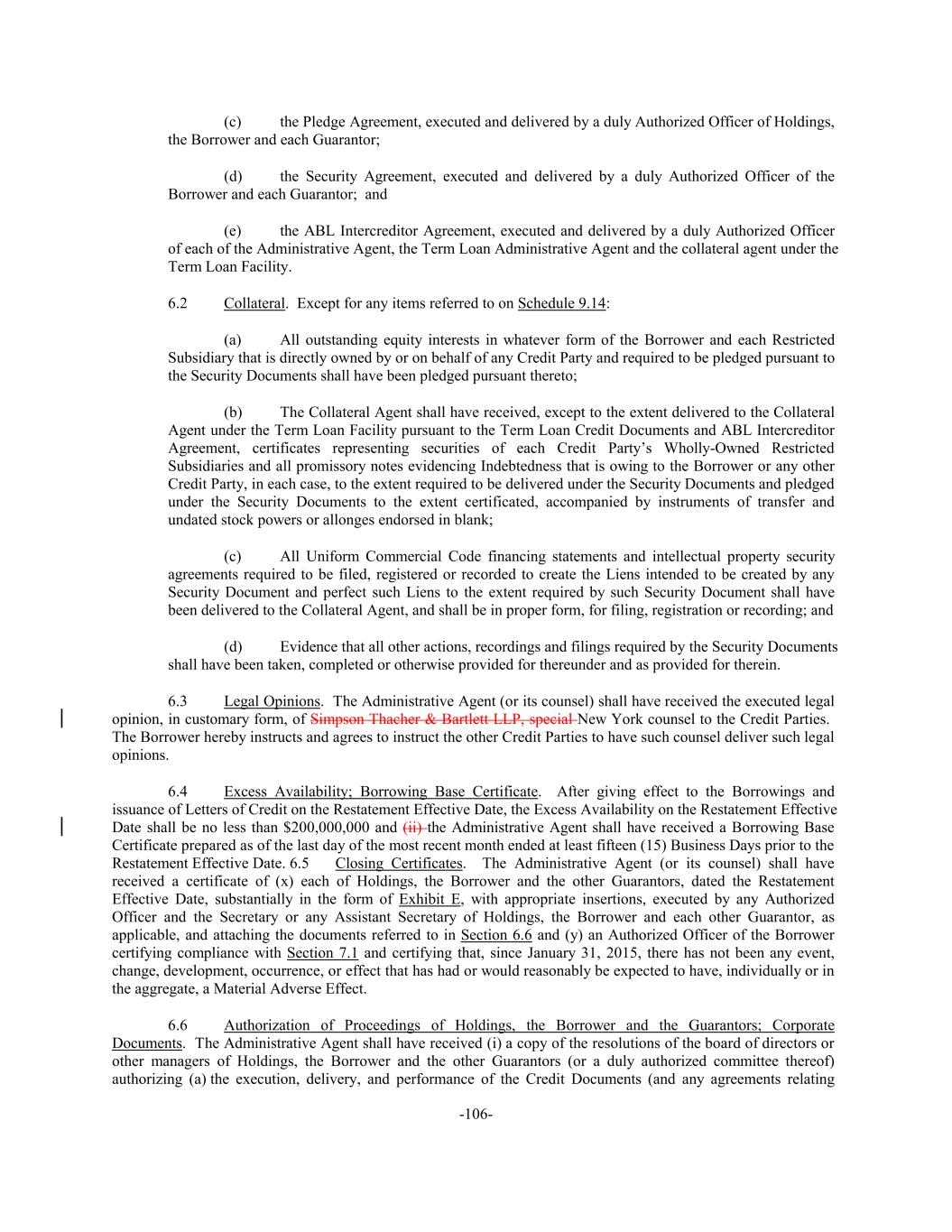 (c) the Pledge Agreement, executed and delivered by a duly Authorized Officer of Holdings, the Borrower and each Guarantor;

(d) the Security Agreement, executed and delivered by a duly Authorized Officer of the Borrower and each Guarantor; and

(e) the ABL Intercreditor Agreement, executed and delivered by a duly Authorized Officer of each of the Administrative Agent, the Term Loan Administrative Agent and the collateral agent under the Term Loan Facility.

6.2 Collateral. Except for any items referred to on Schedule 9.14:

(a) All outstanding equity interests in whatever form of the Borrower and each Restricted Subsidiary that is directly owned by or on behalf of any Credit Party and required to be pledged pursuant to the Security Documents shall have been pledged pursuant thereto;

(b) The Collateral Agent shall have received, except to the extent delivered to the Collateral Agent under the Term Loan Facility pursuant to the Term Loan Credit Documents and ABL Intercreditor Agreement, certificates representing securities of each Credit Party's Wholly-Owned Restricted Subsidiaries and all promissory notes evidencing Indebtedness that is owing to the Borrower or any other Credit Party, in each case, to the extent required to be delivered under the Security Documents and pledged under the Security Documents to the extent certificated, accompanied by instruments of transfer and undated stock powers or allonges endorsed in blank;

(c) All Uniform Commercial Code financing statements and intellectual property security agreements required to be filed, registered or recorded to create the Liens intended to be created by any Security Document and perfect such Liens to the extent required by such Security Document shall have been delivered to the Collateral Agent, and shall be in proper form, for filing, registration or recording; and

(d) Evidence that all other actions, recordings and filings required by the Security Documents shall have been taken, completed or otherwise provided for thereunder and as provided for therein.

6.3 Legal Opinions. The Administrative Agent (or its counsel) shall have received the executed legal opinion, in customary form, of Simpson Thacher & Bartlett LLP, special New York counsel to the Credit Parties. The Borrower hereby instructs and agrees to instruct the other Credit Parties to have such counsel deliver such legal opinions.

6.4 Excess Availability; Borrowing Base Certificate. After giving effect to the Borrowings and issuance of Letters of Credit on the Restatement Effective Date, the Excess Availability on the Restatement Effective Date shall be no less than $200,000,000 and (ii) the Administrative Agent shall have received a Borrowing Base Certificate prepared as of the last day of the most recent month ended at least fifteen (15) Business Days prior to the Restatement Effective Date. 6.5 Closing Certificates. The Administrative Agent (or its counsel) shall have received a certificate of (x) each of Holdings, the Borrower and the other Guarantors, dated the Restatement Effective Date, substantially in the form of Exhibit E, with appropriate insertions, executed by any Authorized Officer and the Secretary or any Assistant Secretary of Holdings, the Borrower and each other Guarantor, as applicable, and attaching the documents referred to in Section 6.6 and (y) an Authorized Officer of the Borrower certifying compliance with Section 7.1 and certifying that, since January 31, 2015, there has not been any event, change, development, occurrence, or effect that has had or would reasonably be expected to have, individually or in the aggregate, a Material Adverse Effect.

6.6 Authorization of Proceedings of Holdings, the Borrower and the Guarantors; Corporate Documents. The Administrative Agent shall have received (i) a copy of the resolutions of the board of directors or other managers of Holdings, the Borrower and the other Guarantors (or a duly authorized committee thereof) authorizing (a) the execution, delivery, and performance of the Credit Documents (and any agreements relating

-106-